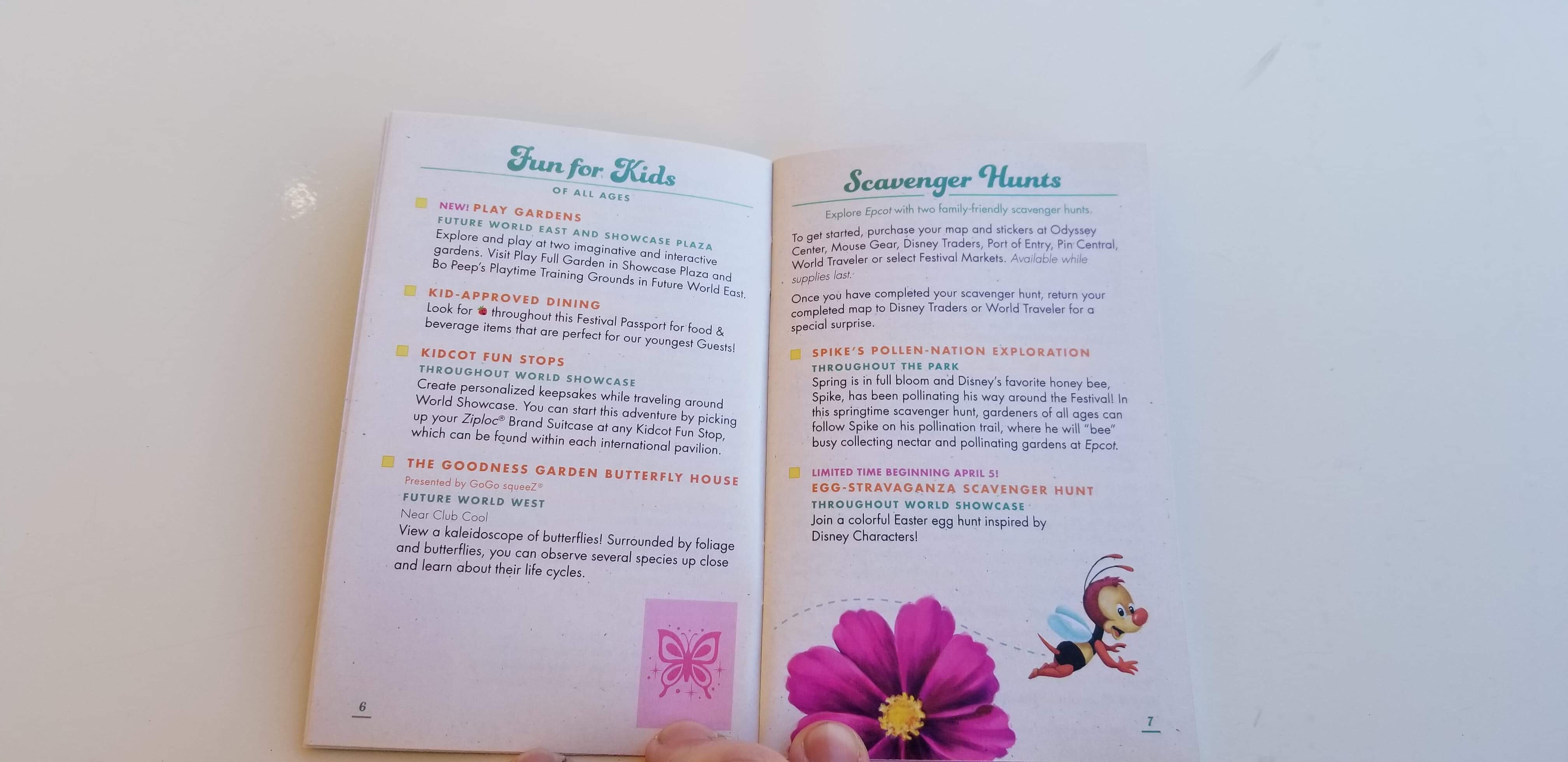 Fun for Kids

OF ALL AGES

☐ NEW! PLAY GARDENS
FUTURE WORLD EAST AND SHOWCASE PLAZA
Explore and play at two imaginative and interactive gardens. Visit Play Full Garden in Showcase Plaza and Bo Peep's Playtime Training Grounds in Future World East.

☐ KID-APPROVED DINING
Look for throughout this Festival Passport for food & beverage items that are perfect for our youngest Guests!

☐ KIDCOT FUN STOPS
THROUGHOUT WORLD SHOWCASE
Create personalized keepsakes while traveling around World Showcase. You can start this adventure by picking up your Ziploc® Brand Suitcase at any Kidcot Fun Stop, which can be found within each international pavilion.

☐ THE GOODNESS GARDEN BUTTERFLY HOUSE
Presented by GoGo squeeZ®
FUTURE WORLD WEST
Near Club Cool
View a kaleidoscope of butterflies! Surrounded by foliage and butterflies, you can observe several species up close and learn about their life cycles.

6

Scavenger Hunts

Explore Epcot with two family-friendly scavenger hunts.

To get started, purchase your map and stickers at Odyssey Center, Mouse Gear, Disney Traders, Port of Entry, Pin Central, World Traveler or select Festival Markets. Available while supplies last.

Once you have completed your scavenger hunt, return your completed map to Disney Traders or World Traveler for a special surprise.

☐ SPIKE'S POLLEN-NATION EXPLORATION
THROUGHOUT THE PARK
Spring is in full bloom and Disney's favorite honey bee, Spike, has been pollinating his way around the Festival! In this springtime scavenger hunt, gardeners of all ages can follow Spike on his pollination trail, where he will "bee" busy collecting nectar and pollinating gardens at Epcot.

☐ LIMITED TIME BEGINNING APRIL 5!
EGG-STRAVAGANZA SCAVENGER HUNT
THROUGHOUT WORLD SHOWCASE
Join a colorful Easter egg hunt inspired by Disney Characters!

7